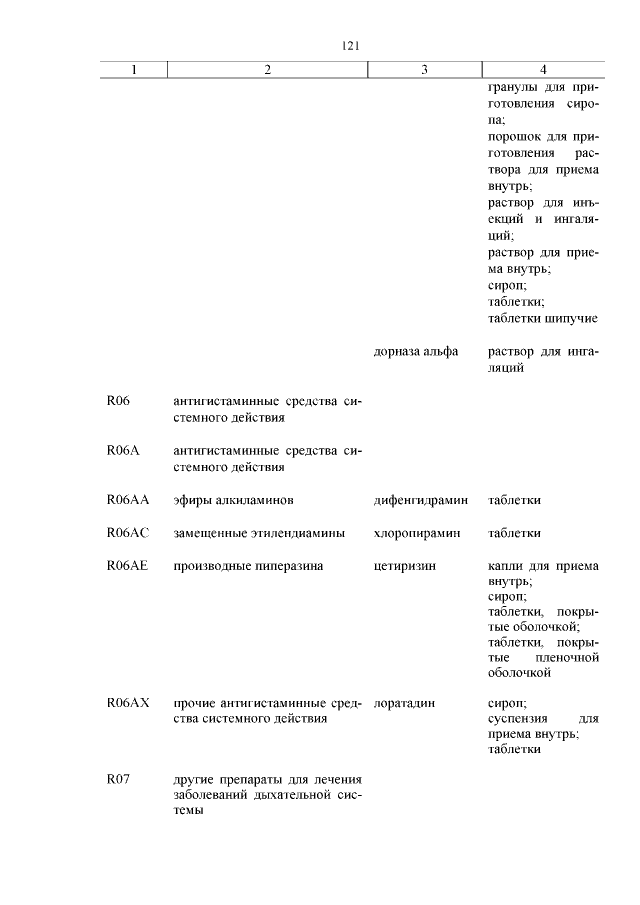 121

| 1 | 2 | 3 | 4 |
|---|---|---|---|
| | | | гранулы для приготовления сиропа; порошок для приготовления раствора для приема внутрь; раствор для инъекций и ингаляций; раствор для приема внутрь; сироп; таблетки; таблетки шипучие |
| | | дорназа альфа | раствор для ингаляций |
| R06 | антигистаминные средства системного действия | | |
| R06A | антигистаминные средства системного действия | | |
| R06AA | эфиры алкиламинов | дифенгидрамин | таблетки |
| R06AC | замещенные этилендиамины | хлоропирамин | таблетки |
| R06AE | производные пиперазина | цетиризин | капли для приема внутрь; сироп; таблетки, покрытые оболочкой; таблетки, покрытые пленочной оболочкой |
| R06AX | прочие антигистаминные средства системного действия | лоратадин | сироп; суспензия для приема внутрь; таблетки |
| R07 | другие препараты для лечения заболеваний дыхательной системы | | |